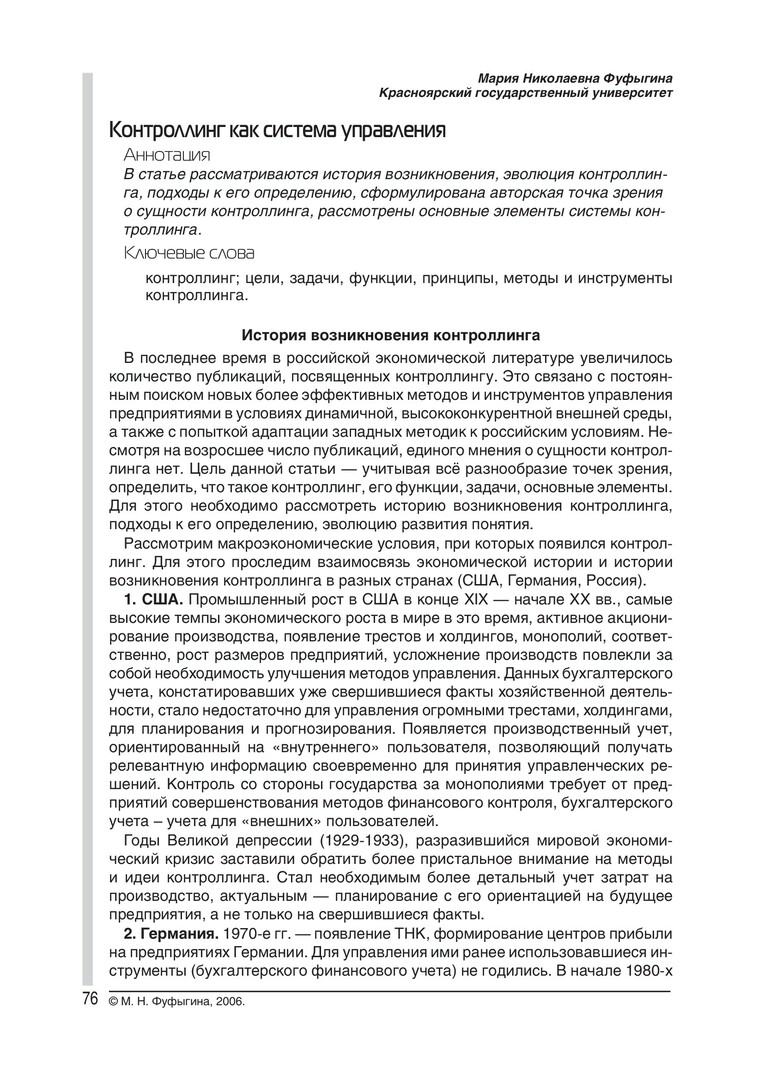 Мария Николаевна Фуфыгина
Красноярский государственный университет

Контроллинг как система управления

Аннотация

В статье рассматриваются история возникновения, эволюция контроллинга, подходы к его определению, сформулирована авторская точка зрения о сущности контроллинга, рассмотрены основные элементы системы контроллинга.

Ключевые слова

контроллинг; цели, задачи, функции, принципы, методы и инструменты контроллинга.

История возникновения контроллинга

В последнее время в российской экономической литературе увеличилось количество публикаций, посвященных контроллингу. Это связано с постоянным поиском новых более эффективных методов и инструментов управления предприятиями в условиях динамичной, высококонкурентной внешней среды, а также с попыткой адаптации западных методик к российским условиям. Несмотря на возросшее число публикаций, единого мнения о сущности контроллинга нет. Цель данной статьи — учитывая всё разнообразие точек зрения, определить, что такое контроллинг, его функции, задачи, основные элементы. Для этого необходимо рассмотреть историю возникновения контроллинга, подходы к его определению, эволюцию развития понятия.

Рассмотрим макроэкономические условия, при которых появился контроллинг. Для этого проследим взаимосвязь экономической истории и истории возникновения контроллинга в разных странах (США, Германия, Россия).

1. США. Промышленный рост в США в конце XIX — начале XX вв., самые высокие темпы экономического роста в мире в это время, активное акционирование производства, появление трестов и холдингов, монополий, соответственно, рост размеров предприятий, усложнение производств повлекли за собой необходимость улучшения методов управления. Данных бухгалтерского учета, констатировавших уже свершившиеся факты хозяйственной деятельности, стало недостаточно для управления огромными трестами, холдингами, для планирования и прогнозирования. Появляется производственный учет, ориентированный на «внутреннего» пользователя, позволяющий получать релевантную информацию своевременно для принятия управленческих решений. Контроль со стороны государства за монополиями требует от предприятий совершенствования методов финансового контроля, бухгалтерского учета – учета для «внешних» пользователей.

Годы Великой депрессии (1929-1933), разразившийся мировой экономический кризис заставили обратить более пристальное внимание на методы и идеи контроллинга. Стал необходимым более детальный учет затрат на производство, актуальным — планирование с его ориентацией на будущее предприятия, а не только на свершившиеся факты.

2. Германия. 1970-е гг. — появление ТНК, формирование центров прибыли на предприятиях Германии. Для управления ими ранее использовавшиеся инструменты (бухгалтерского финансового учета) не годились. В начале 1980-х

76 © М. Н. Фуфыгина, 2006.